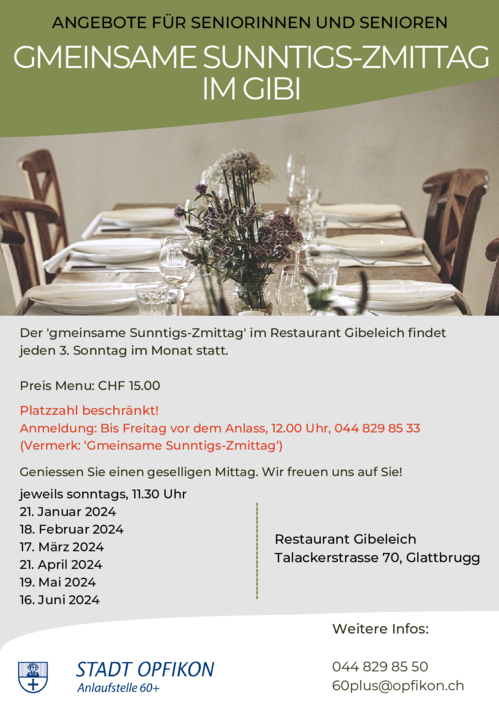 ANGEBOTE FÜR SENIORINNEN UND SENIOREN

GMEINSAME SUNNTIGS-ZMITTAG IM GIBI

Der 'gmeinsame Sunntigs-Zmittag' im Restaurant Gibeleich findet jeden 3. Sonntag im Monat statt.

Preis Menu: CHF 15.00

Platzzahl beschränkt!
Anmeldung: Bis Freitag vor dem Anlass, 12.00 Uhr, 044 829 85 33
(Vermerk: 'Gmeinsame Sunntigs-Zmittag')

Geniessen Sie einen geselligen Mittag. Wir freuen uns auf Sie!

jeweils sonntags, 11.30 Uhr
21. Januar 2024
18. Februar 2024
17. März 2024
21. April 2024
19. Mai 2024
16. Juni 2024

Restaurant Gibeleich
Talackerstrasse 70, Glattbrugg

Weitere Infos:

STADT OPFIKON
Anlaufstelle 60+

044 829 85 50
60plus@opfikon.ch